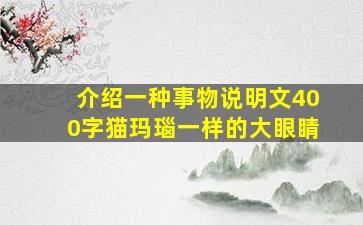 介绍一种事物说明文400字猫玛瑙一样的大眼睛